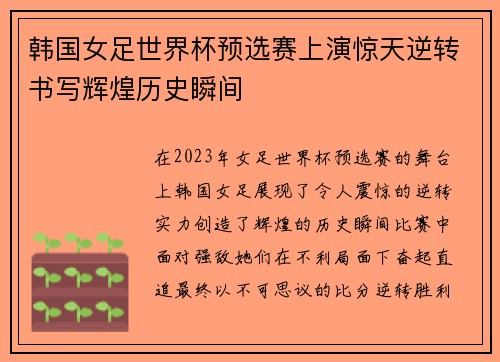 韩国女足世界杯预选赛上演惊天逆转书写辉煌历史瞬间

在2023年女足世界杯预选赛的舞台上韩国女足展现了令人震惊的逆转实力创造了辉煌的历史瞬间比赛中面对强敌她们在不利局面下奋起直追最终以不可思议的比分逆转胜利